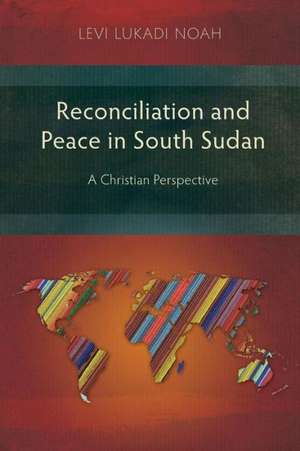 LEVI LUKADI NOAH

Reconciliation and Peace in South Sudan

A Christian Perspective